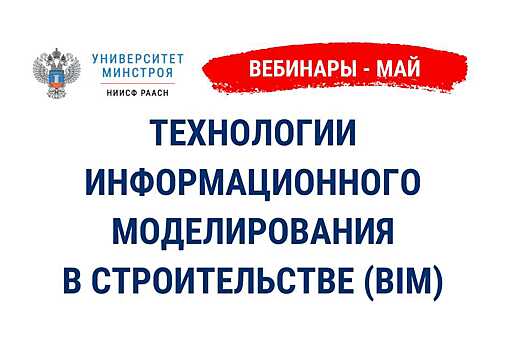 УНИВЕРСИТЕТ
МИНСТРОЯ
НИИСФ РААСН

ВЕБИНАРЫ - МАЙ

ТЕХНОЛОГИИ ИНФОРМАЦИОННОГО МОДЕЛИРОВАНИЯ В СТРОИТЕЛЬСТВЕ (BIM)